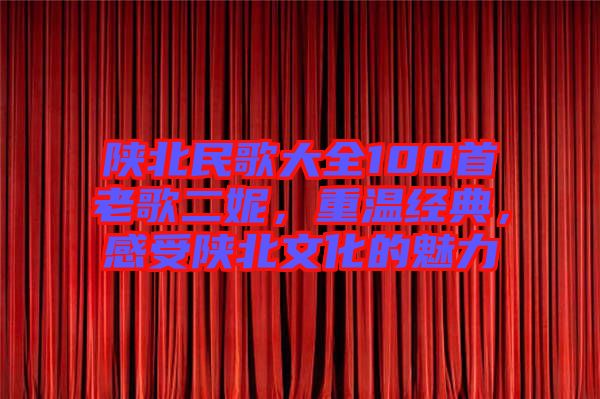 陕北民歌大全100首老歌二妮，重温经典，感受陕北文化的魅力